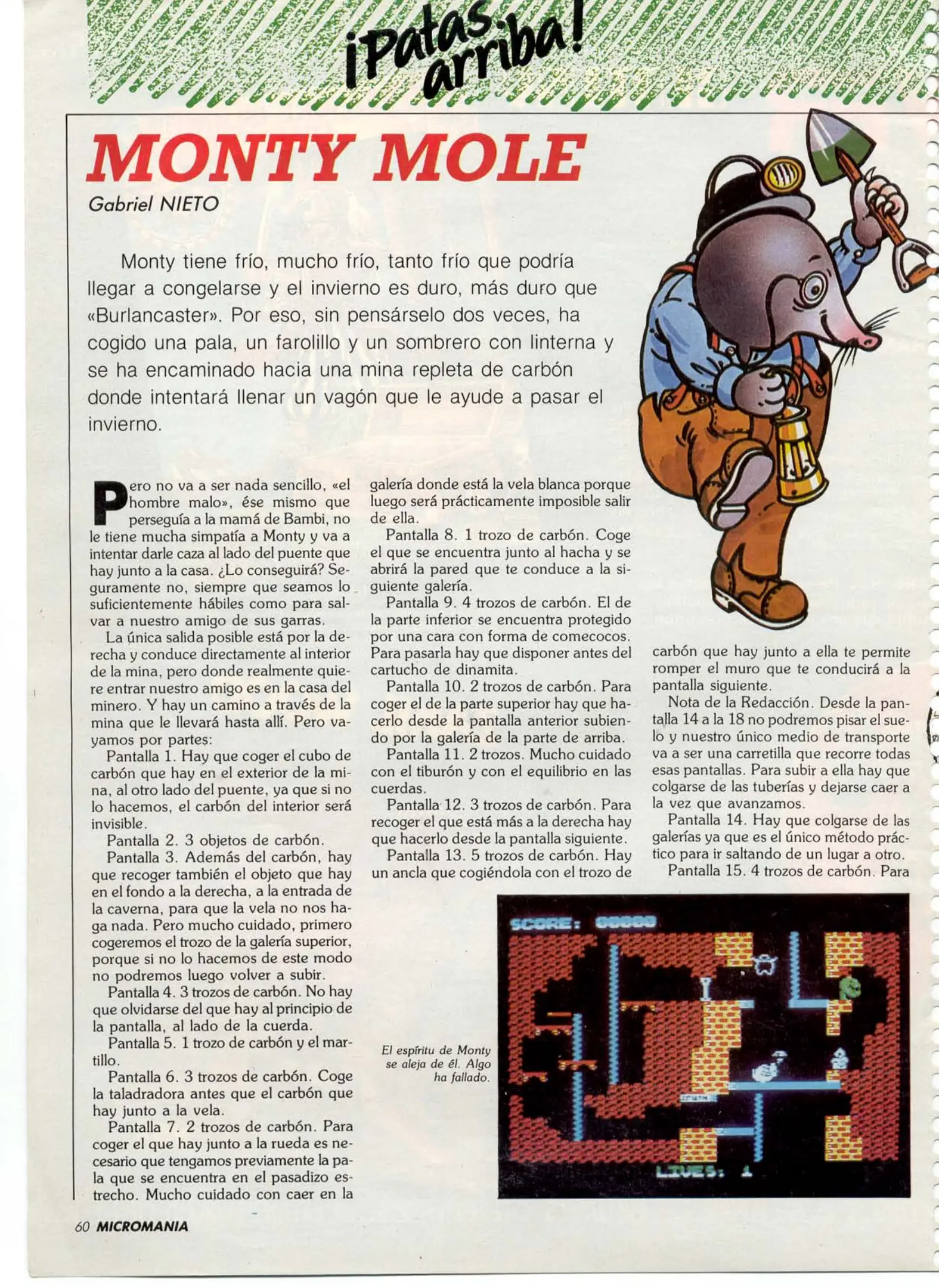 ¡Patas arriba!

MONTY MOLE

Gabriel NIETO

Monty tiene frío, mucho frío, tanto frío que podría llegar a congelarse y el invierno es duro, más duro que «Burlancaster». Por eso, sin pensárselo dos veces, ha cogido una pala, un farolillo y un sombrero con linterna y se ha encaminado hacia una mina repleta de carbón donde intentará llenar un vagón que le ayude a pasar el invierno.

Pero no va a ser nada sencillo, «el hombre malo», ése mismo que perseguía a la mamá de Bambi, no le tiene mucha simpatía a Monty y va a intentar darle caza al lado del puente que hay junto a la casa. ¿Lo conseguirá? Seguramente no, siempre que seamos lo suficientemente hábiles como para salvar a nuestro amigo de sus garras.

La única salida posible está por la derecha y conduce directamente al interior de la mina, pero donde realmente quiere entrar nuestro amigo es en la casa del minero. Y hay un camino a través de la mina que le llevará hasta allí. Pero vayamos por partes:

Pantalla 1. Hay que coger el cubo de carbón que hay en el exterior de la mina, al otro lado del puente, ya que si no lo hacemos, el carbón del interior será invisible.

Pantalla 2. 3 objetos de carbón.

Pantalla 3. Además del carbón, hay que recoger también el objeto que hay en el fondo a la derecha, a la entrada de la caverna, para que la vela no nos haga nada. Pero mucho cuidado, primero cogeremos el trozo de la galería superior, porque si no lo hacemos de este modo no podremos luego volver a subir.

Pantalla 4. 3 trozos de carbón. No hay que olvidarse del que hay al principio de la pantalla, al lado de la cuerda.

Pantalla 5. 1 trozo de carbón y el martillo.

Pantalla 6. 3 trozos de carbón. Coge la taladradora antes que el carbón que hay junto a la vela.

Pantalla 7. 2 trozos de carbón. Para coger el que hay junto a la rueda es necesario que tengamos previamente la pala que se encuentra en el pasadizo estrecho. Mucho cuidado con caer en la galería donde está la vela blanca porque luego será prácticamente imposible salir de ella.

Pantalla 8. 1 trozo de carbón. Coge el que se encuentra junto al hacha y se abrirá la pared que te conduce a la siguiente galería.

Pantalla 9. 4 trozos de carbón. El de la parte inferior se encuentra protegido por una cara con forma de comecocos. Para pasarla hay que disponer antes del cartucho de dinamita.

Pantalla 10. 2 trozos de carbón. Para coger el de la parte superior hay que hacerlo desde la pantalla anterior subiendo por la galería de la parte de arriba.

Pantalla 11. 2 trozos. Mucho cuidado con el tiburón y con el equilibrio en las cuerdas.

Pantalla 12. 3 trozos de carbón. Para recoger el que está más a la derecha hay que hacerlo desde la pantalla siguiente.

Pantalla 13. 5 trozos de carbón. Hay un ancla que cogiéndola con el trozo de carbón que hay junto a ella te permite romper el muro que te conducirá a la pantalla siguiente.

Nota de la Redacción. Desde la pantalla 14 a la 18 no podremos pisar el suelo y nuestro único medio de transporte va a ser una carretilla que recorre todas esas pantallas. Para subir a ella hay que colgarse de las tuberías y dejarse caer a la vez que avanzamos.

Pantalla 14. Hay que colgarse de las galerías ya que es el único método práctico para ir saltando de un lugar a otro.

Pantalla 15. 4 trozos de carbón. Para

El espíritu de Monty se aleja de él. Algo ha fallado.

SCORE: 00000

LIVES: 1

60 MICROMANIA